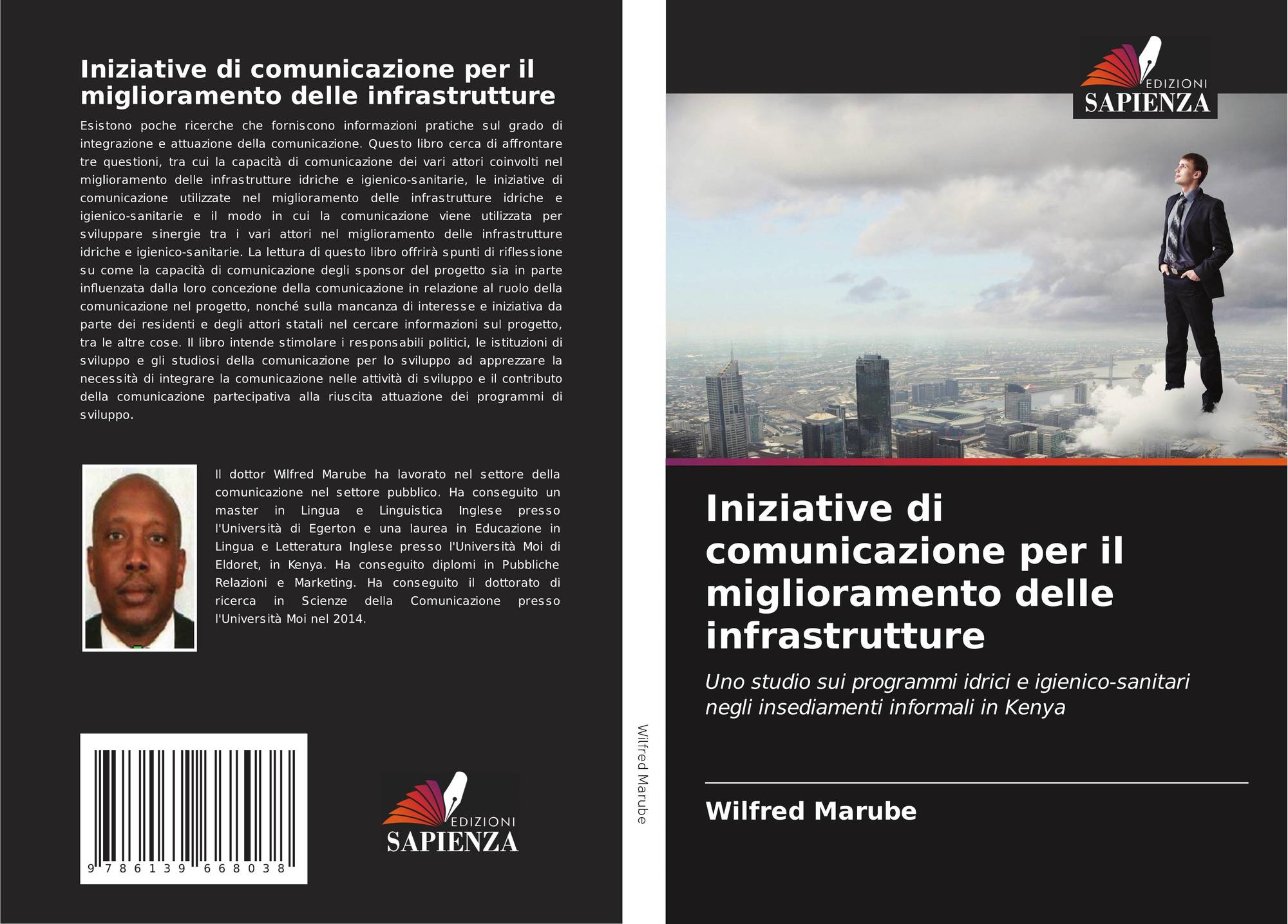 Iniziative di comunicazione per il miglioramento delle infrastrutture

Esistono poche ricerche che forniscono informazioni pratiche sul grado di integrazione e attuazione della comunicazione. Questo libro cerca di affrontare tre questioni, tra cui la capacità di comunicazione dei vari attori coinvolti nel miglioramento delle infrastrutture idriche e igienico-sanitarie, le iniziative di comunicazione utilizzate nel miglioramento delle infrastrutture idriche e igienico-sanitarie e il modo in cui la comunicazione viene utilizzata per sviluppare sinergie tra i vari attori nel miglioramento delle infrastrutture idriche e igienico-sanitarie. La lettura di questo libro offrirà spunti di riflessione su come la capacità di comunicazione degli sponsor del progetto sia in parte influenzata dalla loro concezione della comunicazione in relazione al ruolo della comunicazione nel progetto, nonché sulla mancanza di interesse e iniziativa da parte dei residenti e degli attori statali nel cercare informazioni sul progetto, tra le altre cose. Il libro intende stimolare i responsabili politici, le istituzioni di sviluppo e gli studiosi della comunicazione per lo sviluppo ad apprezzare la necessità di integrare la comunicazione nelle attività di sviluppo e il contributo della comunicazione partecipativa alla riuscita attuazione dei programmi di sviluppo.

Il dottor Wilfred Marube ha lavorato nel settore della comunicazione nel settore pubblico. Ha conseguito un master in Lingua e Linguistica Inglese presso l'Università di Egerton e una laurea in Educazione in Lingua e Letteratura Inglese presso l'Università Moi di Eldoret, in Kenya. Ha conseguito diplomi in Pubbliche Relazioni e Marketing. Ha conseguito il dottorato di ricerca in Scienze della Comunicazione presso l'Università Moi nel 2014.

9 786139 668038

EDIZIONI SAPIENZA

Wilfred Marube

EDIZIONI SAPIENZA

Iniziative di comunicazione per il miglioramento delle infrastrutture

Uno studio sui programmi idrici e igienico-sanitari negli insediamenti informali in Kenya

Wilfred Marube